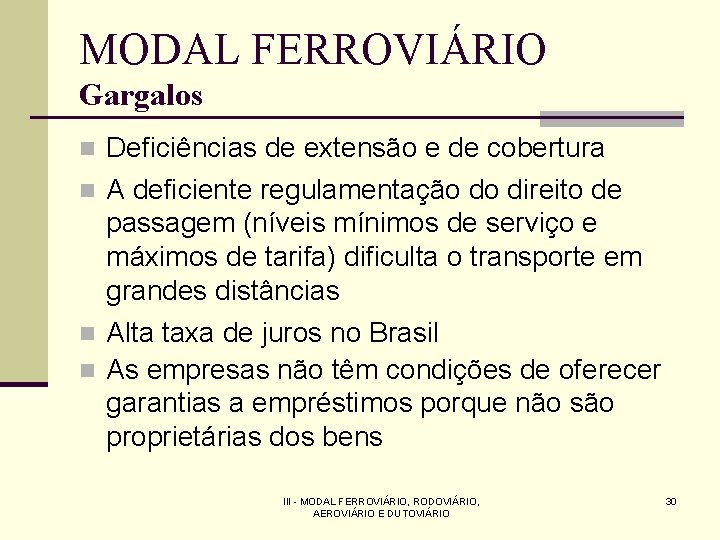 MODAL FERROVIÁRIO
Gargalos

Deficiências de extensão e de cobertura

A deficiente regulamentação do direito de passagem (níveis mínimos de serviço e máximos de tarifa) dificulta o transporte em grandes distâncias

Alta taxa de juros no Brasil

As empresas não têm condições de oferecer garantias a empréstimos porque não são proprietárias dos bens

III - MODAL FERROVIÁRIO, RODOVIÁRIO, AEROVIÁRIO E DUTOVIÁRIO

30